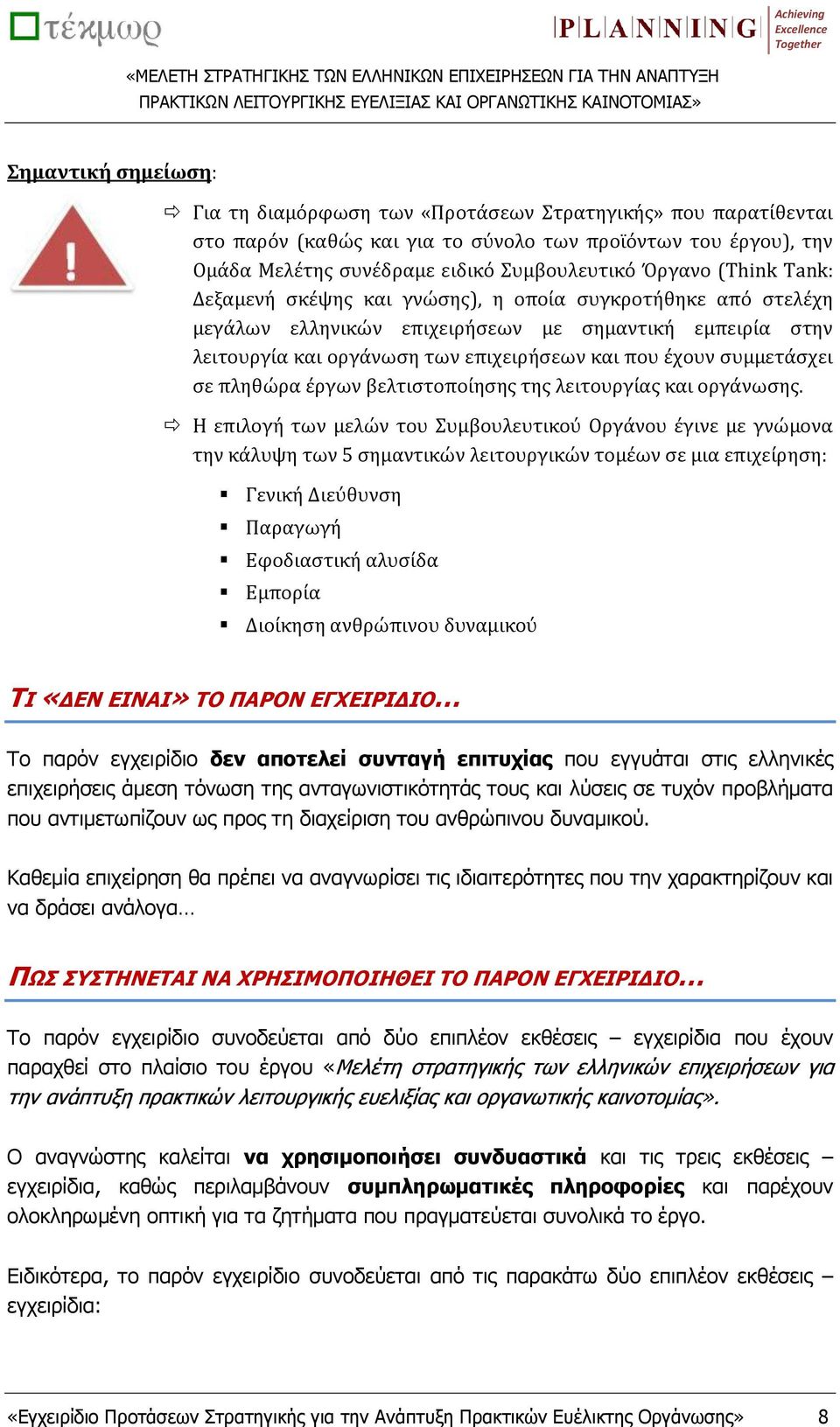 τέκμωρ

PLANNING Achieving Excellence Together

«ΜΕΛΕΤΗ ΣΤΡΑΤΗΓΙΚΗΣ ΤΩΝ ΕΛΛΗΝΙΚΩΝ ΕΠΙΧΕΙΡΗΣΕΩΝ ΓΙΑ ΤΗΝ ΑΝΑΠΤΥΞΗ ΠΡΑΚΤΙΚΩΝ ΛΕΙΤΟΥΡΓΙΚΗΣ ΕΥΕΛΙΞΙΑΣ ΚΑΙ ΟΡΓΑΝΩΤΙΚΗΣ ΚΑΙΝΟΤΟΜΙΑΣ»

Σημαντική σημείωση:

⇨ Για τη διαμόρφωση των «Προτάσεων Στρατηγικής» που παρατίθενται στο παρόν (καθώς και για το σύνολο των προϊόντων του έργου), την Ομάδα Μελέτης συνέδραμε ειδικό Συμβουλευτικό Όργανο (Think Tank: Δεξαμενή σκέψης και γνώσης), η οποία συγκροτήθηκε από στελέχη μεγάλων ελληνικών επιχειρήσεων με σημαντική εμπειρία στην λειτουργία και οργάνωση των επιχειρήσεων και που έχουν συμμετάσχει σε πληθώρα έργων βελτιστοποίησης της λειτουργίας και οργάνωσης.

⇨ Η επιλογή των μελών του Συμβουλευτικού Οργάνου έγινε με γνώμονα την κάλυψη των 5 σημαντικών λειτουργικών τομέων σε μια επιχείρηση:

▪ Γενική Διεύθυνση
▪ Παραγωγή
▪ Εφοδιαστική αλυσίδα
▪ Εμπορία
▪ Διοίκηση ανθρώπινου δυναμικού

ΤΙ «ΔΕΝ ΕΙΝΑΙ» ΤΟ ΠΑΡΟΝ ΕΓΧΕΙΡΙΔΙΟ...

Το παρόν εγχειρίδιο δεν αποτελεί συνταγή επιτυχίας που εγγυάται στις ελληνικές επιχειρήσεις άμεση τόνωση της ανταγωνιστικότητάς τους και λύσεις σε τυχόν προβλήματα που αντιμετωπίζουν ως προς τη διαχείριση του ανθρώπινου δυναμικού.

Καθεμία επιχείρηση θα πρέπει να αναγνωρίσει τις ιδιαιτερότητες που την χαρακτηρίζουν και να δράσει ανάλογα…

ΠΩΣ ΣΥΣΤΗΝΕΤΑΙ ΝΑ ΧΡΗΣΙΜΟΠΟΙΗΘΕΙ ΤΟ ΠΑΡΟΝ ΕΓΧΕΙΡΙΔΙΟ...

Το παρόν εγχειρίδιο συνοδεύεται από δύο επιπλέον εκθέσεις – εγχειρίδια που έχουν παραχθεί στο πλαίσιο του έργου «Μελέτη στρατηγικής των ελληνικών επιχειρήσεων για την ανάπτυξη πρακτικών λειτουργικής ευελιξίας και οργανωτικής καινοτομίας».

Ο αναγνώστης καλείται να χρησιμοποιήσει συνδυαστικά και τις τρεις εκθέσεις – εγχειρίδια, καθώς περιλαμβάνουν συμπληρωματικές πληροφορίες και παρέχουν ολοκληρωμένη οπτική για τα ζητήματα που πραγματεύεται συνολικά το έργο.

Ειδικότερα, το παρόν εγχειρίδιο συνοδεύεται από τις παρακάτω δύο επιπλέον εκθέσεις – εγχειρίδια:

«Εγχειρίδιο Προτάσεων Στρατηγικής για την Ανάπτυξη Πρακτικών Ευέλικτης Οργάνωσης» 8